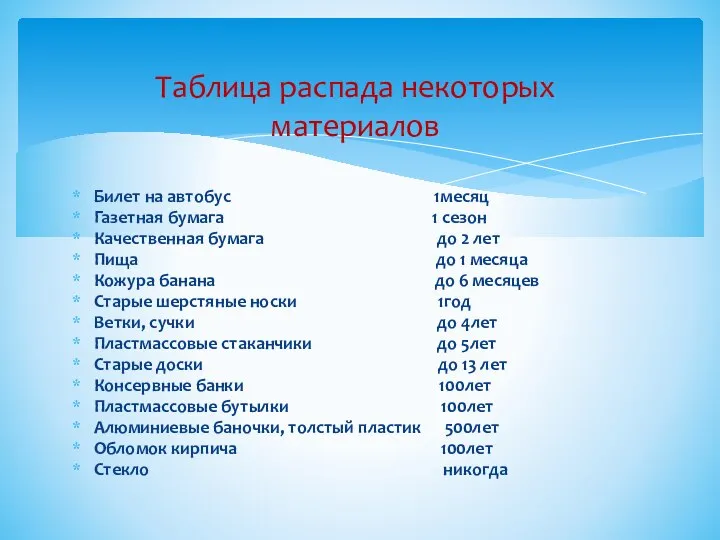 Таблица распада некоторых материалов

* Билет на автобус 1месяц
* Газетная бумага 1 сезон
* Качественная бумага до 2 лет
* Пища до 1 месяца
* Кожура банана до 6 месяцев
* Старые шерстяные носки 1год
* Ветки, сучки до 4лет
* Пластмассовые стаканчики до 5лет
* Старые доски до 13 лет
* Консервные банки 100лет
* Пластмассовые бутылки 100лет
* Алюминиевые баночки, толстый пластик 500лет
* Обломок кирпича 100лет
* Стекло никогда